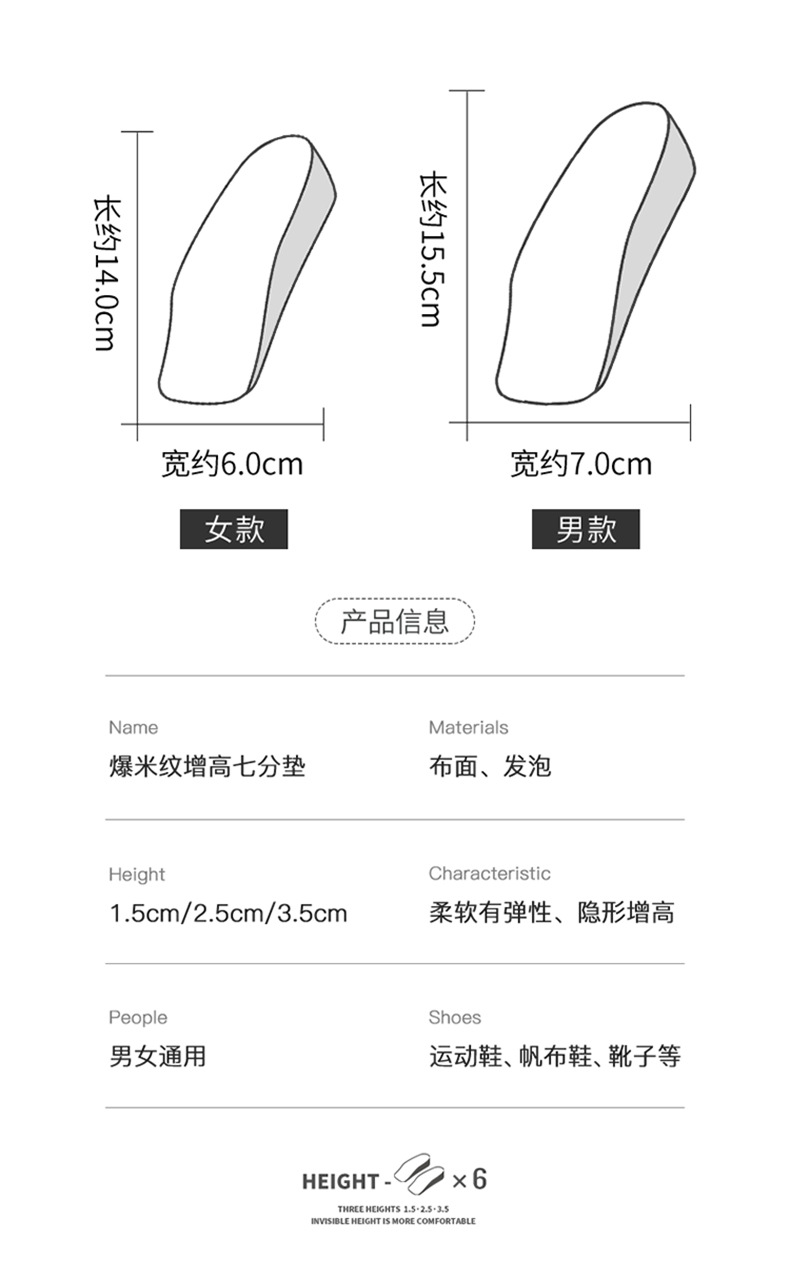 长约14.0cm

宽约6.0cm

女款

长约15.5cm

宽约7.0cm

男款

产品信息

Name
爆米纹增高七分垫

Materials
布面、发泡

Height
1.5cm/2.5cm/3.5cm

Characteristic
柔软有弹性、隐形增高

People
男女通用

Shoes
运动鞋、帆布鞋、靴子等

HEIGHT - ×6
THREE HEIGHTS 1.5·2.5·3.5
INVISIBLE HEIGHT IS MORE COMFORTABLE